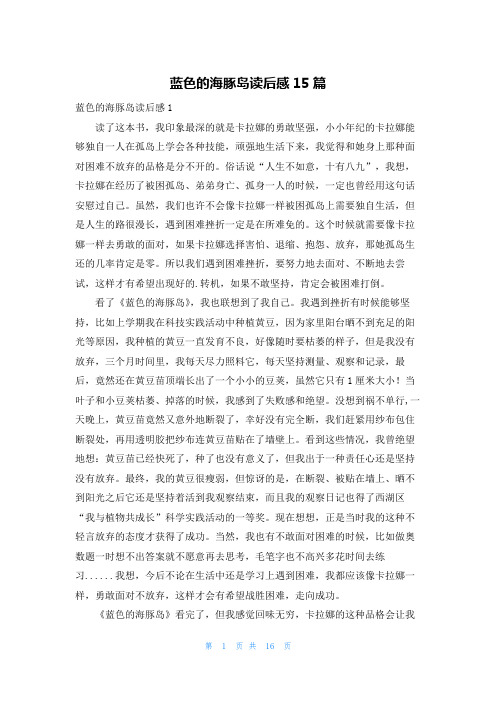 蓝色的海豚岛读后感 15 篇

蓝色的海豚岛读后感 1

读了这本书，我印象最深的就是卡拉娜的勇敢坚强，小小年纪的卡拉娜能够独自一人在孤岛上学会各种技能，顽强地生活下来，我觉得和她身上那种面对困难不放弃的品格是分不开的。俗话说“人生不如意，十有八九”，我想，卡拉娜在经历了被困孤岛、弟弟身亡、孤身一人的时候，一定也曾经用这句话安慰过自己。虽然，我们也许不会像卡拉娜一样被困孤岛上需要独自生活，但是人生的路很漫长，遇到困难挫折一定是在所难免的。这个时候就需要像卡拉娜一样去勇敢的面对，如果卡拉娜选择害怕、退缩、抱怨、放弃，那她孤岛生还的几率肯定是零。所以我们遇到困难挫折，要努力地去面对、不断地去尝试，这样才有希望出现好的.转机，如果不敢坚持，肯定会被困难打倒。

看了《蓝色的海豚岛》，我也联想到了我自己。我遇到挫折有时候能够坚持，比如上学期我在科技实践活动中种植黄豆，因为家里阳台晒不到充足的阳光等原因，我种植的黄豆一直发育不良，好像随时要枯萎的样子，但是我没有放弃，三个月时间里，我每天尽力照料它，每天坚持测量、观察和记录，最后，竟然还在黄豆苗顶端长出了一个小小的豆荚，虽然它只有 1 厘米大小！当叶子和小豆荚枯萎、掉落的时候，我感到了失败感和绝望。没想到祸不单行，一天晚上，黄豆苗竟然又意外地断裂了，幸好没有完全断，我们赶紧用纱布包住断裂处，再用透明胶把纱布连黄豆苗贴在了墙壁上。看到这些情况，我曾绝望地想：黄豆苗已经快死了，种了也没有意义了，但我出于一种责任心还是坚持没有放弃。最终，我的黄豆很瘦弱，但惊讶的是，在断裂、被贴在墙上、晒不到阳光之后它还是坚持着活到我观察结束，而且我的观察日记也得了西湖区“我与植物共成长”科学实践活动的一等奖。现在想想，正是当时我的这种不轻言放弃的态度才获得了成功。当然，我也有不敢面对困难的时候，比如做奥数题一时想不出答案就不愿意再去思考，毛笔字也不高兴多花时间去练习……我想，今后不论在生活中还是学习上遇到困难，我都应该像卡拉娜一样，勇敢面对不放弃，这样才会有希望战胜困难，走向成功。

《蓝色的海豚岛》看完了，但我感觉回味无穷，卡拉娜的这种品格会让我

第 1 页 共 16 页